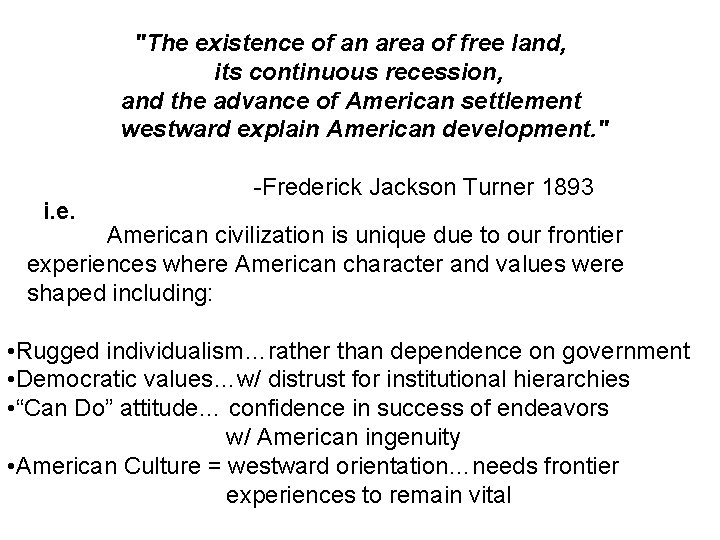 "The existence of an area of free land, its continuous recession, and the advance of American settlement westward explain American development."

-Frederick Jackson Turner 1893

i.e.

American civilization is unique due to our frontier experiences where American character and values were shaped including:

•Rugged individualism…rather than dependence on government
•Democratic values…w/ distrust for institutional hierarchies
•“Can Do” attitude… confidence in success of endeavors w/ American ingenuity
•American Culture = westward orientation…needs frontier experiences to remain vital